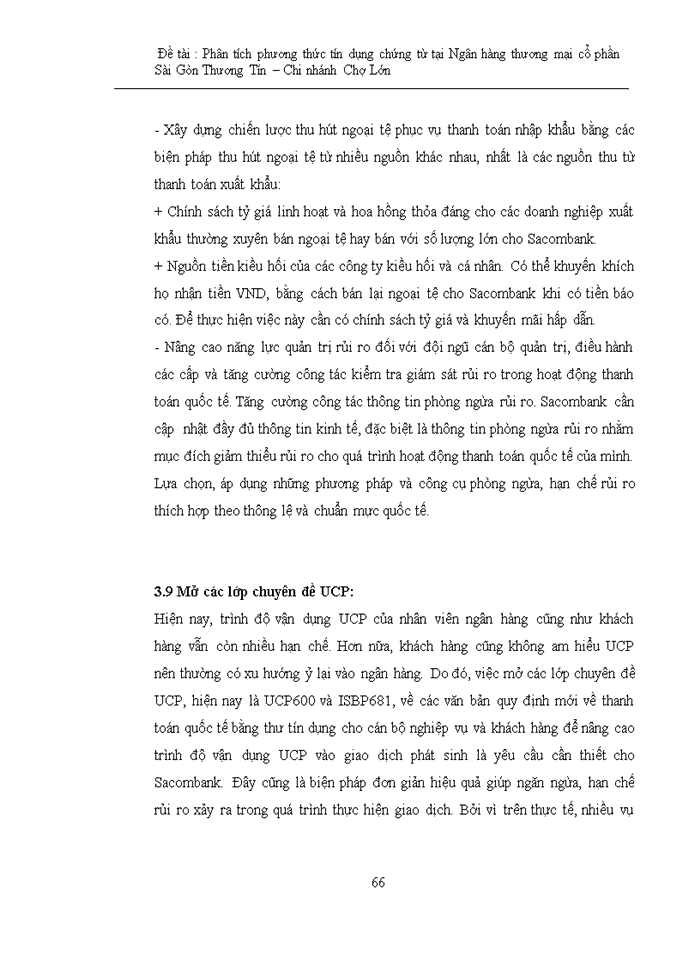 Đề tài : Phân tích phương thức tín dụng chứng từ tại Ngân hàng thương mại cổ phần Sài Gòn Thương Tín – Chi nhánh Chợ Lớn

- Xây dựng chiến lược thu hút ngoại tệ phục vụ thanh toán nhập khẩu bằng các biện pháp thu hút ngoại tệ từ nhiều nguồn khác nhau, nhất là các nguồn thu từ thanh toán xuất khẩu:
+ Chính sách tỷ giá linh hoạt và hoa hồng thỏa đáng cho các doanh nghiệp xuất khẩu thường xuyên bán ngoại tệ hay bán với số lượng lớn cho Sacombank.
+ Nguồn tiền kiều hối của các công ty kiều hối và cá nhân. Có thể khuyến khích họ nhận tiền VND, bằng cách bán lại ngoại tệ cho Sacombank khi có tiền báo có. Để thực hiện việc này cần có chính sách tỷ giá và khuyến mãi hấp dẫn.
- Nâng cao năng lực quản trị rủi ro đối với đội ngũ cán bộ quản trị, điều hành các cấp và tăng cường công tác kiểm tra giám sát rủi ro trong hoạt động thanh toán quốc tế. Tăng cường công tác thông tin phòng ngừa rủi ro. Sacombank cần cập nhật đầy đủ thông tin kinh tế, đặc biệt là thông tin phòng ngừa rủi ro nhằm mục đích giảm thiểu rủi ro cho quá trình hoạt động thanh toán quốc tế của mình. Lựa chọn, áp dụng những phương pháp và công cụ phòng ngừa, hạn chế rủi ro thích hợp theo thông lệ và chuẩn mực quốc tế.

3.9 Mở các lớp chuyên đề UCP:
Hiện nay, trình độ vận dụng UCP của nhân viên ngân hàng cũng như khách hàng vẫn còn nhiều hạn chế. Hơn nữa, khách hàng cũng không am hiểu UCP nên thường có xu hướng ỷ lại vào ngân hàng. Do đó, việc mở các lớp chuyên đề UCP, hiện nay là UCP600 và ISBP681, về các văn bản quy định mới về thanh toán quốc tế bằng thư tín dụng cho cán bộ nghiệp vụ và khách hàng để nâng cao trình độ vận dụng UCP vào giao dịch phát sinh là yêu cầu cần thiết cho Sacombank. Đây cũng là biện pháp đơn giản hiệu quả giúp ngăn ngừa, hạn chế rủi ro xảy ra trong quá trình thực hiện giao dịch. Bởi vì trên thực tế, nhiều vụ

66